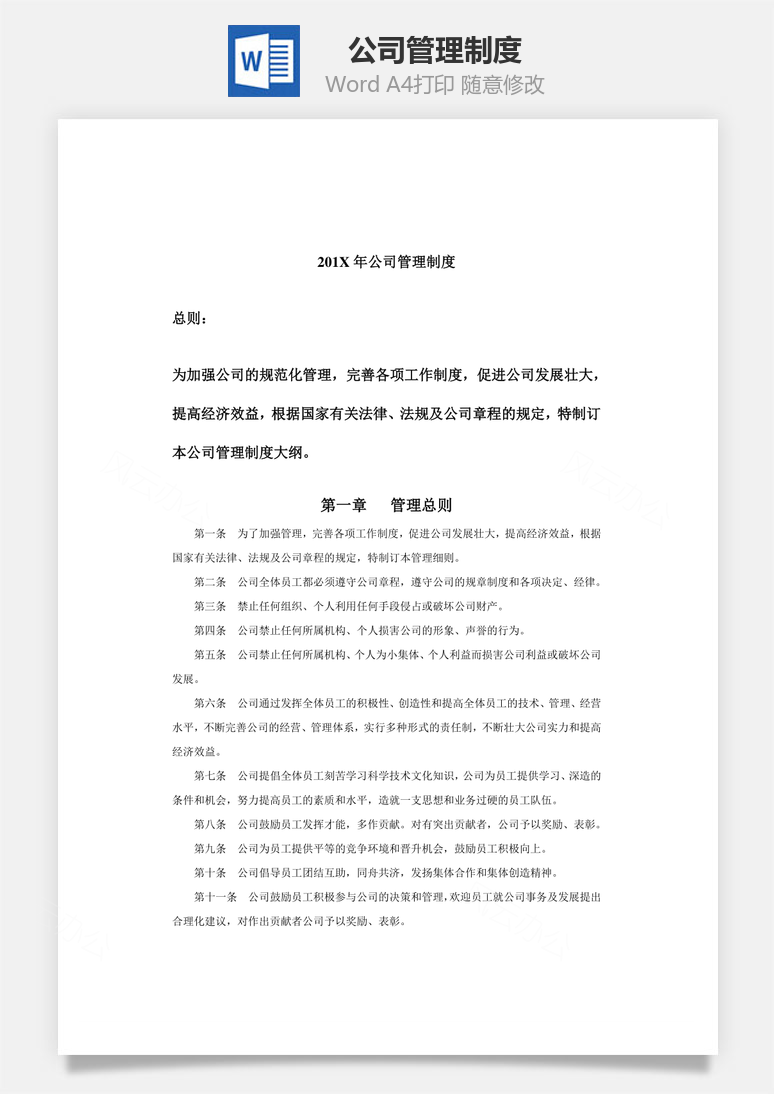 W

公司管理制度

Word A4打印 随意修改

201X 年公司管理制度

总则：

为加强公司的规范化管理，完善各项工作制度，促进公司发展壮大，提高经济效益，根据国家有关法律、法规及公司章程的规定，特制订本公司管理制度大纲。

第一章　管理总则

第一条　为了加强管理，完善各项工作制度，促进公司发展壮大，提高经济效益，根据国家有关法律、法规及公司章程的规定，特制订本管理细则。

第二条　公司全体员工都必须遵守公司章程，遵守公司的规章制度和各项决定、经律。

第三条　禁止任何组织、个人利用任何手段侵占或破坏公司财产。

第四条　公司禁止任何所属机构、个人损害公司的形象、声誉的行为。

第五条　公司禁止任何所属机构、个人为小集体、个人利益而损害公司利益或破坏公司发展。

第六条　公司通过发挥全体员工的积极性、创造性和提高全体员工的技术、管理、经营水平，不断完善公司的经营、管理体系，实行多种形式的责任制，不断壮大公司实力和提高经济效益。

第七条　公司提倡全体员工刻苦学习科学技术文化知识，公司为员工提供学习、深造的条件和机会，努力提高员工的素质和水平，造就一支思想和业务过硬的员工队伍。

第八条　公司鼓励员工发挥才能，多作贡献。对有突出贡献者，公司予以奖励、表彰。

第九条　公司为员工提供平等的竞争环境和晋升机会，鼓励员工积极向上。

第十条　公司倡导员工团结互助，同舟共济，发扬集体合作和集体创造精神。

第十一条　公司鼓励员工积极参与公司的决策和管理，欢迎员工就公司事务及发展提出合理化建议，对作出贡献者公司予以奖励、表彰。